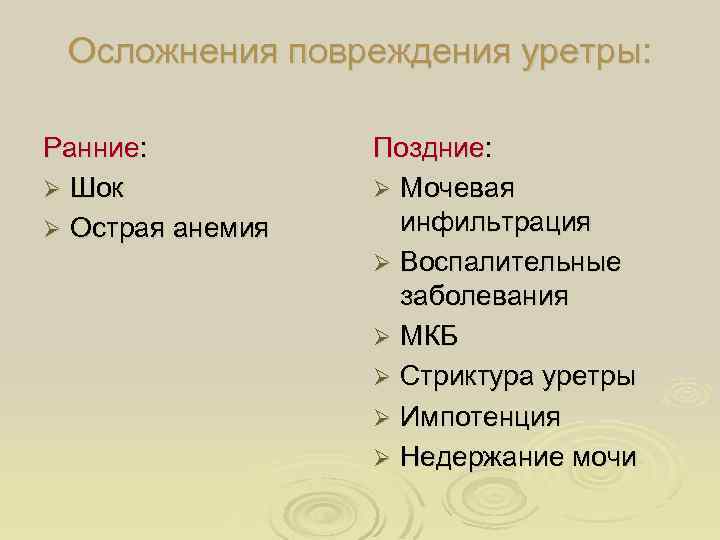 Осложнения повреждения уретры:

Ранние:
➢ Шок
➢ Острая анемия

Поздние:
➢ Мочевая инфильтрация
➢ Воспалительные заболевания
➢ МКБ
➢ Стриктура уретры
➢ Импотенция
➢ Недержание мочи